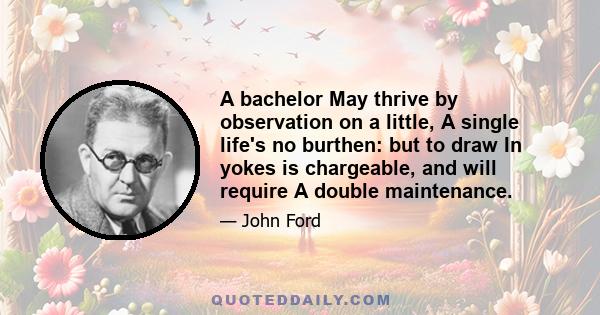 A bachelor May thrive by observation on a little, A single life's no burthen: but to draw In yokes is chargeable, and will require A double maintenance.

— John Ford

QUOTEDDAILY.COM